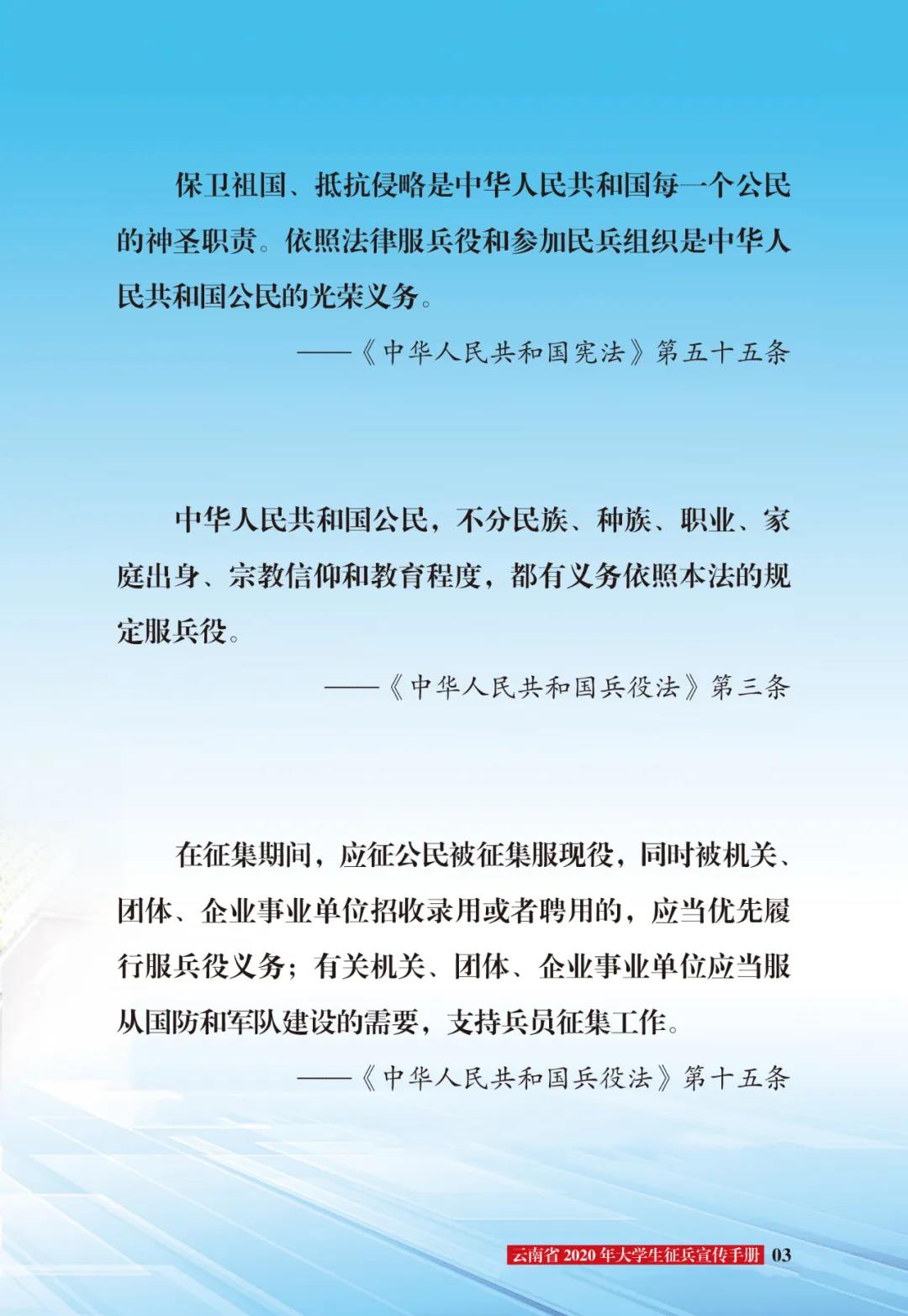 保卫祖国、抵抗侵略是中华人民共和国每一个公民的神圣职责。依照法律服兵役和参加民兵组织是中华人民共和国公民的光荣义务。

——《中华人民共和国宪法》第五十五条

中华人民共和国公民，不分民族、种族、职业、家庭出身、宗教信仰和教育程度，都有义务依照本法的规定服兵役。

——《中华人民共和国兵役法》第三条

在征集期间，应征公民被征集服现役，同时被机关、团体、企业事业单位招收录用或者聘用的，应当优先履行服兵役义务；有关机关、团体、企业事业单位应当服从国防和军队建设的需要，支持兵员征集工作。

——《中华人民共和国兵役法》第十五条

云南省 2020 年大学生征兵宣传手册 03